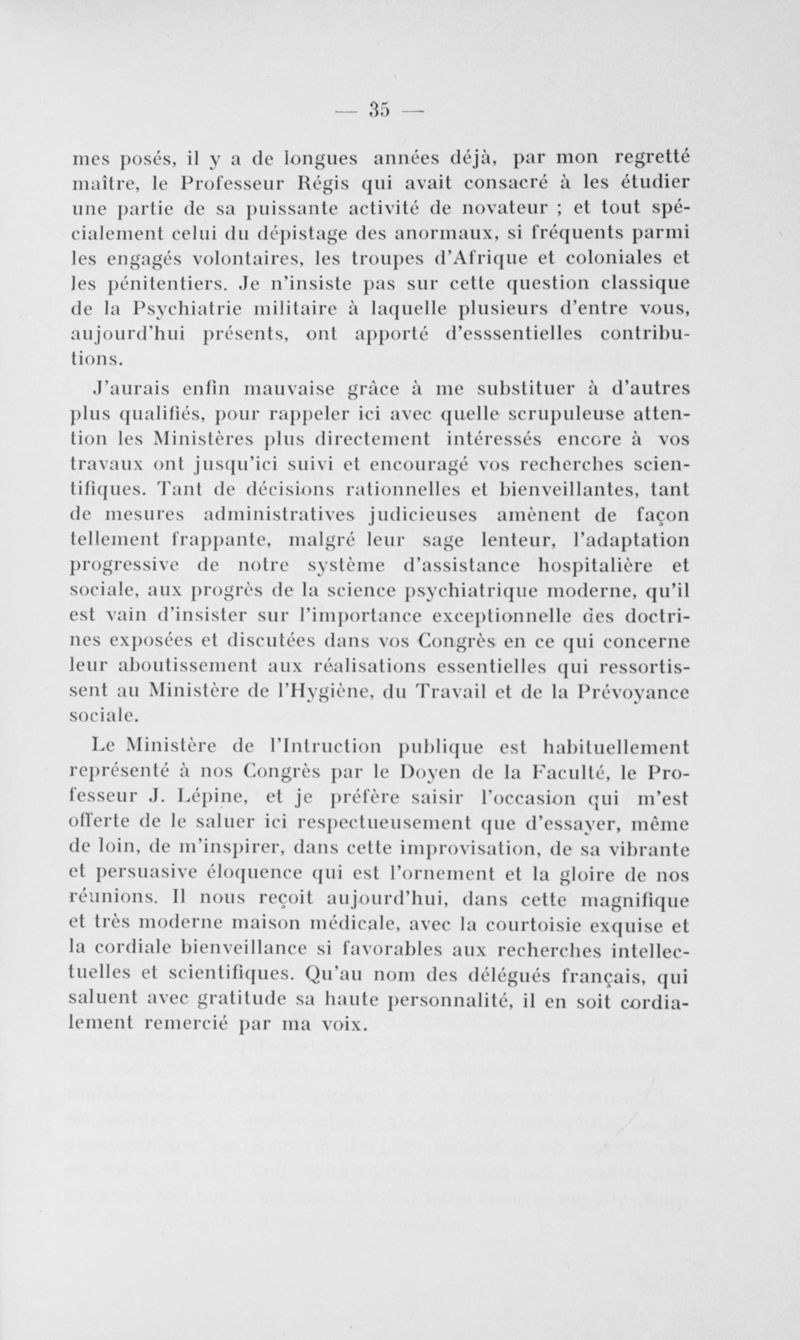 — 35 —

mes posés, il y a de longues années déjà, par mon regretté maître, le Professeur Régis qui avait consacré à les étudier une partie de sa puissante activité de novateur ; et tout spécialement celui du dépistage des anormaux, si fréquents parmi les engagés volontaires, les troupes d'Afrique et coloniales et les pénitentiers. Je n'insiste pas sur cette question classique de la Psychiatrie militaire à laquelle plusieurs d'entre vous, aujourd'hui présents, ont apporté d'esssentielles contributions.

J'aurais enfin mauvaise grâce à me substituer à d'autres plus qualifiés, pour rappeler ici avec quelle scrupuleuse attention les Ministères plus directement intéressés encore à vos travaux ont jusqu'ici suivi et encouragé vos recherches scientifiques. Tant de décisions rationnelles et bienveillantes, tant de mesures administratives judicieuses amènent de façon tellement frappante, malgré leur sage lenteur, l'adaptation progressive de notre système d'assistance hospitalière et sociale, aux progrès de la science psychiatrique moderne, qu'il est vain d'insister sur l'importance exceptionnelle des doctrines exposées et discutées dans vos Congrès en ce qui concerne leur aboutissement aux réalisations essentielles qui ressortissent au Ministère de l'Hygiène, du Travail et de la Prévoyance sociale.

Le Ministère de l'Intruction publique est habituellement représenté à nos Congrès par le Doyen de la Faculté, le Professeur J. Lépine, et je préfère saisir l'occasion qui m'est offerte de le saluer ici respectueusement que d'essayer, même de loin, de m'inspirer, dans cette improvisation, de sa vibrante et persuasive éloquence qui est l'ornement et la gloire de nos réunions. Il nous reçoit aujourd'hui, dans cette magnifique et très moderne maison médicale, avec la courtoisie exquise et la cordiale bienveillance si favorables aux recherches intellectuelles et scientifiques. Qu'au nom des délégués français, qui saluent avec gratitude sa haute personnalité, il en soit cordialement remercié par ma voix.